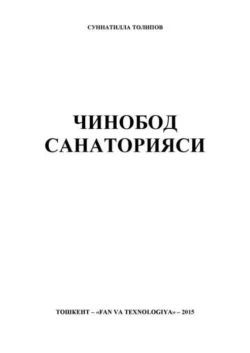 СУННАТИЛЛА ТОЛИПОВ

ЧИНОБОД САНАТОРИЯСИ

ТОШКЕНТ – «FAN VA TEXNOLOGIYA» – 2015